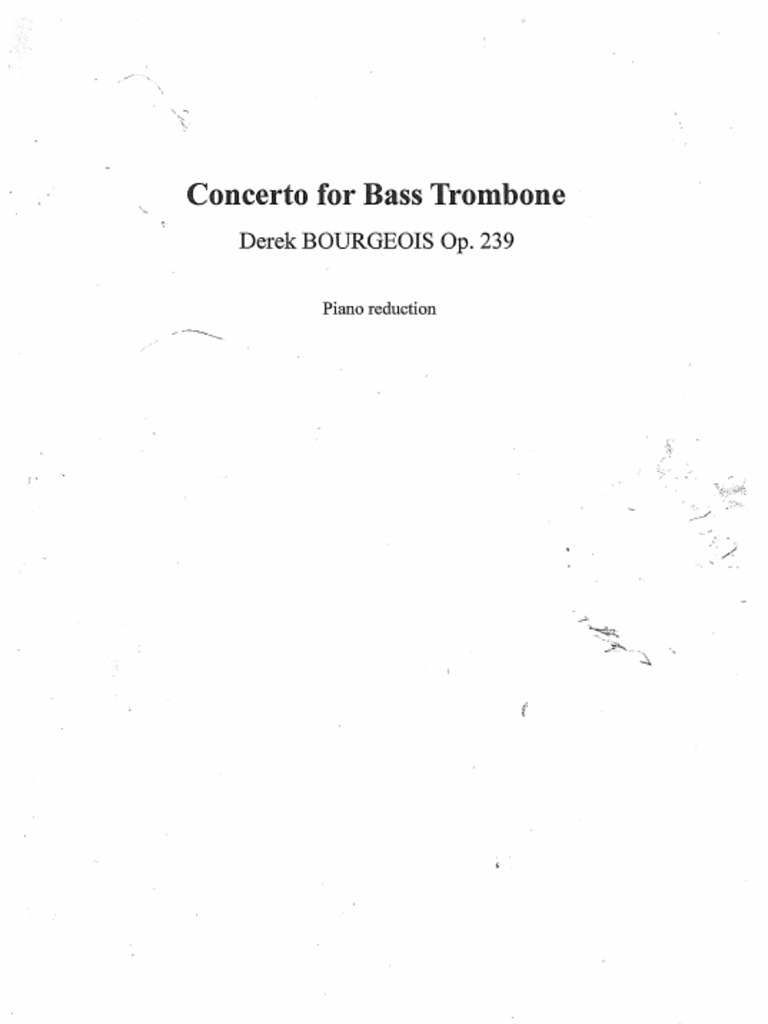 Concerto for Bass Trombone

Derek BOURGEOIS Op. 239

Piano reduction